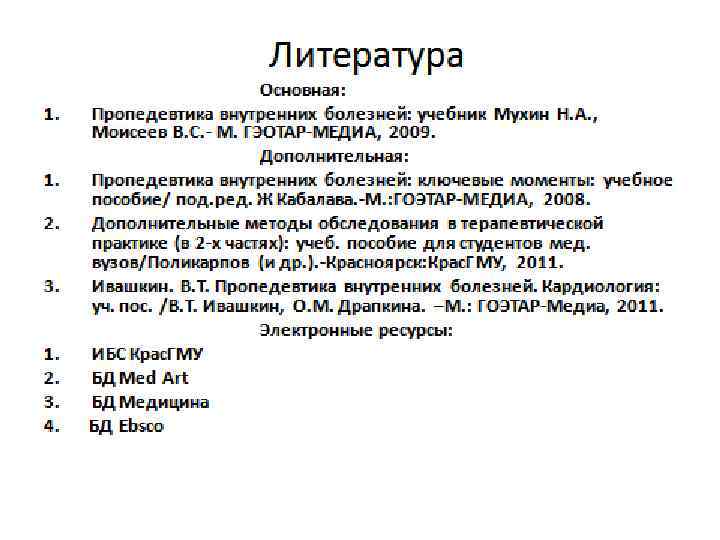 Литература

Основная:

1. Пропедевтика внутренних болезней: учебник Мухин Н.А., Моисеев В.С.- М. ГЭОТАР-МЕДИА, 2009.

Дополнительная:

1. Пропедевтика внутренних болезней: ключевые моменты: учебное пособие/ под.ред. Ж Кабалава.-М.:ГОЭТАР-МЕДИА, 2008.
2. Дополнительные методы обследования в терапевтической практике (в 2-х частях): учеб. пособие для студентов мед. вузов/Поликарпов (и др.).-Красноярск:КрасГМУ, 2011.
3. Ивашкин. В.Т. Пропедевтика внутренних болезней. Кардиология: уч. пос. /В.Т. Ивашкин, О.М. Драпкина. –М.: ГОЭТАР-Медиа, 2011.

Электронные ресурсы:

1. ИБС КрасГМУ
2. БД Med Art
3. БД Медицина
4. БД Ebsco